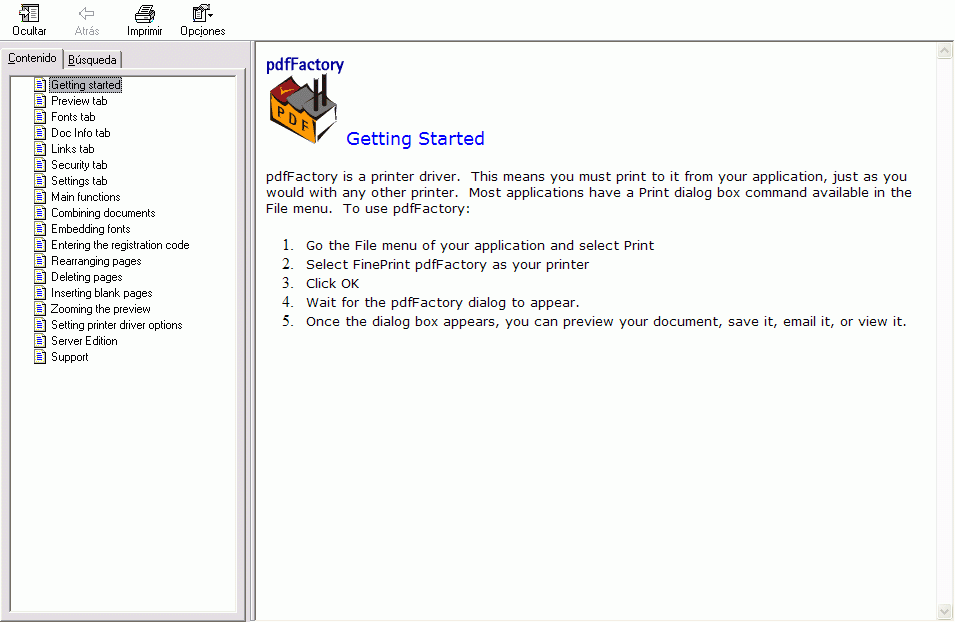 Ocultar Atrás Imprimir Opciones

Contenido Búsqueda

Getting started
Preview tab
Fonts tab
Doc Info tab
Links tab
Security tab
Settings tab
Main functions
Combining documents
Embedding fonts
Entering the registration code
Rearranging pages
Deleting pages
Inserting blank pages
Zooming the preview
Setting printer driver options
Server Edition
Support

pdfFactory

PDF

Getting Started

pdfFactory is a printer driver. This means you must print to it from your application, just as you would with any other printer. Most applications have a Print dialog box command available in the File menu. To use pdfFactory:

1. Go the File menu of your application and select Print
2. Select FinePrint pdfFactory as your printer
3. Click OK
4. Wait for the pdfFactory dialog to appear.
5. Once the dialog box appears, you can preview your document, save it, email it, or view it.